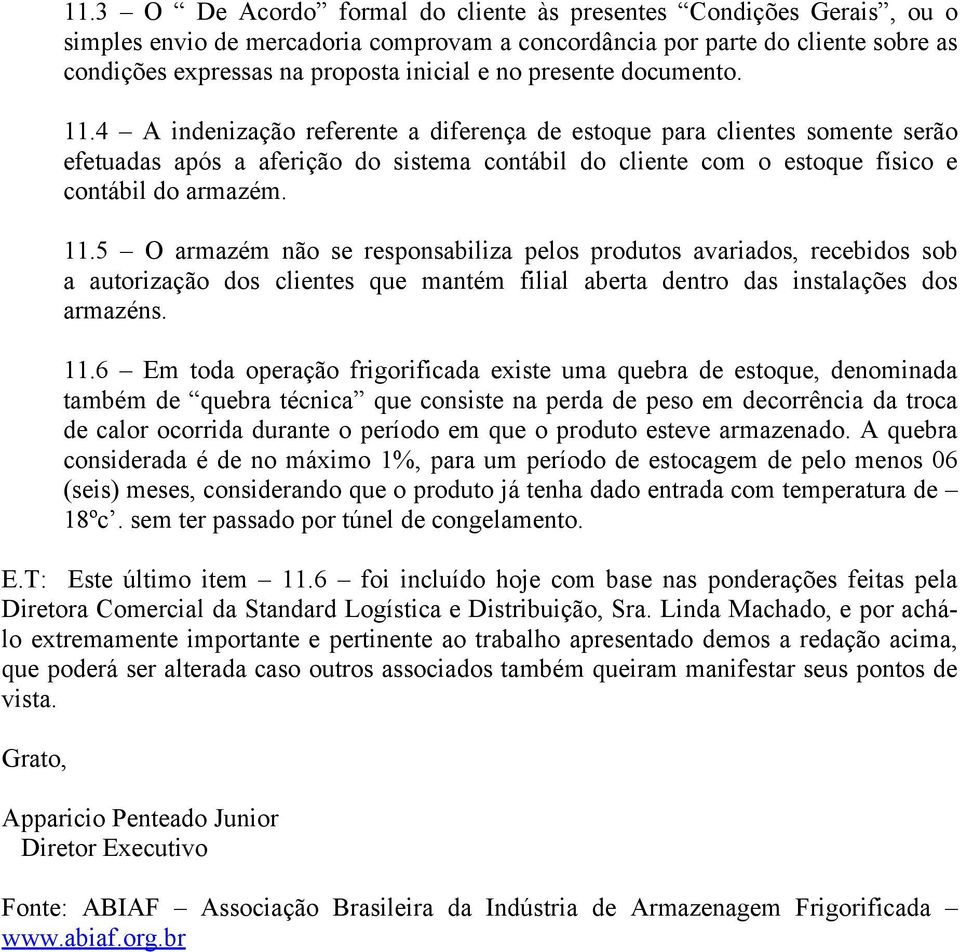 11.3 – O “ De Acordo” formal do cliente às presentes “Condições Gerais”, ou o simples envio de mercadoria comprovam a concordância por parte do cliente sobre as condições expressas na proposta inicial e no presente documento.

11.4 – A indenização referente a diferença de estoque para clientes somente serão efetuadas após a aferição do sistema contábil do cliente com o estoque físico e contábil do armazém.

11.5 – O armazém não se responsabiliza pelos produtos avariados, recebidos sob a autorização dos clientes que mantém filial aberta dentro das instalações dos armazéns.

11.6 – Em toda operação frigorificada existe uma quebra de estoque, denominada também de “quebra técnica” que consiste na perda de peso em decorrência da troca de calor ocorrida durante o período em que o produto esteve armazenado. A quebra considerada é de no máximo 1%, para um período de estocagem de pelo menos 06 (seis) meses, considerando que o produto já tenha dado entrada com temperatura de – 18ºc’. sem ter passado por túnel de congelamento.

E.T: Este último item – 11.6 – foi incluído hoje com base nas ponderações feitas pela Diretora Comercial da Standard Logística e Distribuição, Sra. Linda Machado, e por achá-lo extremamente importante e pertinente ao trabalho apresentado demos a redação acima, que poderá ser alterada caso outros associados também queiram manifestar seus pontos de vista.

Grato,

Apparicio Penteado Junior
Diretor Executivo

Fonte: ABIAF – Associação Brasileira da Indústria de Armazenagem Frigorificada – www.abiaf.org.br